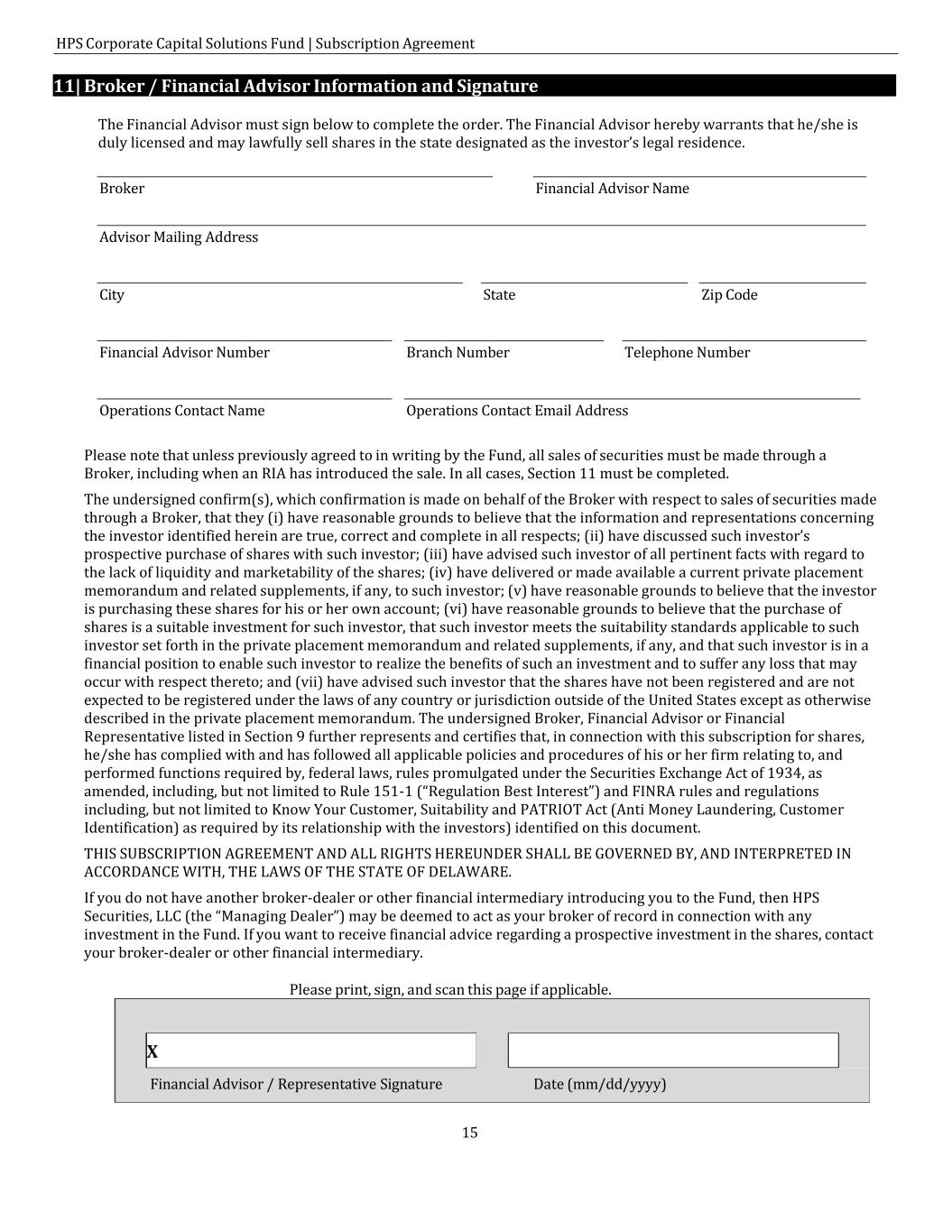 HPS Corporate Capital Solutions Fund | Subscription Agreement

11| Broker / Financial Advisor Information and Signature

The Financial Advisor must sign below to complete the order. The Financial Advisor hereby warrants that he/she is duly licensed and may lawfully sell shares in the state designated as the investor's legal residence.

Broker

Financial Advisor Name

Advisor Mailing Address

City

State

Zip Code

Financial Advisor Number

Branch Number

Telephone Number

Operations Contact Name

Operations Contact Email Address

Please note that unless previously agreed to in writing by the Fund, all sales of securities must be made through a Broker, including when an RIA has introduced the sale. In all cases, Section 11 must be completed.

The undersigned confirm(s), which confirmation is made on behalf of the Broker with respect to sales of securities made through a Broker, that they (i) have reasonable grounds to believe that the information and representations concerning the investor identified herein are true, correct and complete in all respects; (ii) have discussed such investor's prospective purchase of shares with such investor; (iii) have advised such investor of all pertinent facts with regard to the lack of liquidity and marketability of the shares; (iv) have delivered or made available a current private placement memorandum and related supplements, if any, to such investor; (v) have reasonable grounds to believe that the investor is purchasing these shares for his or her own account; (vi) have reasonable grounds to believe that the purchase of shares is a suitable investment for such investor, that such investor meets the suitability standards applicable to such investor set forth in the private placement memorandum and related supplements, if any, and that such investor is in a financial position to enable such investor to realize the benefits of such an investment and to suffer any loss that may occur with respect thereto; and (vii) have advised such investor that the shares have not been registered and are not expected to be registered under the laws of any country or jurisdiction outside of the United States except as otherwise described in the private placement memorandum. The undersigned Broker, Financial Advisor or Financial Representative listed in Section 9 further represents and certifies that, in connection with this subscription for shares, he/she has complied with and has followed all applicable policies and procedures of his or her firm relating to, and performed functions required by, federal laws, rules promulgated under the Securities Exchange Act of 1934, as amended, including, but not limited to Rule 151-1 ("Regulation Best Interest") and FINRA rules and regulations including, but not limited to Know Your Customer, Suitability and PATRIOT Act (Anti Money Laundering, Customer Identification) as required by its relationship with the investors) identified on this document.

THIS SUBSCRIPTION AGREEMENT AND ALL RIGHTS HEREUNDER SHALL BE GOVERNED BY, AND INTERPRETED IN ACCORDANCE WITH, THE LAWS OF THE STATE OF DELAWARE.

If you do not have another broker-dealer or other financial intermediary introducing you to the Fund, then HPS Securities, LLC (the "Managing Dealer") may be deemed to act as your broker of record in connection with any investment in the Fund. If you want to receive financial advice regarding a prospective investment in the shares, contact your broker-dealer or other financial intermediary.

Please print, sign, and scan this page if applicable.

X

Financial Advisor / Representative Signature

Date (mm/dd/yyyy)

15